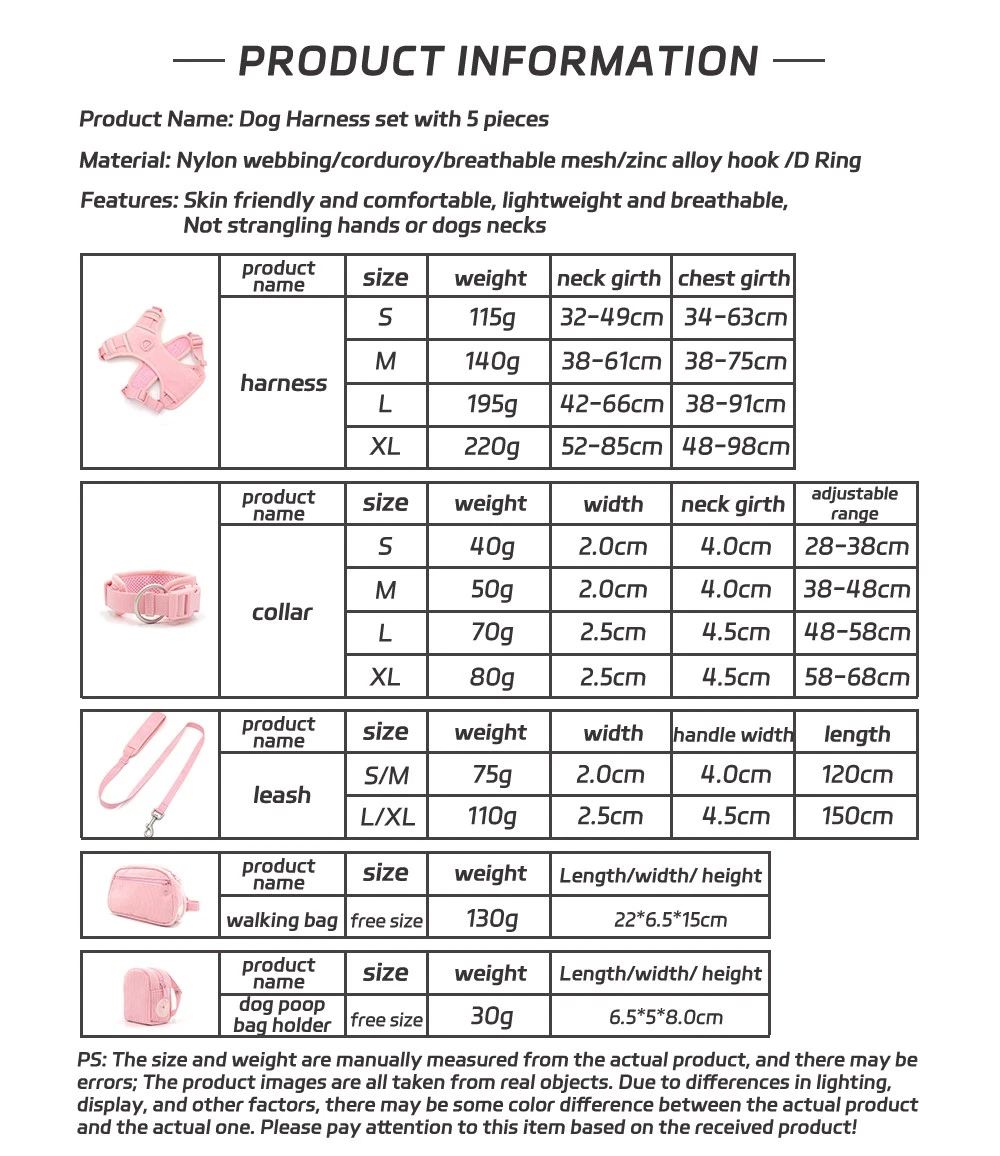 — PRODUCT INFORMATION —

Product Name: Dog Harness set with 5 pieces

Material: Nylon webbing/corduroy/breathable mesh/zinc alloy hook /D Ring

Features: Skin friendly and comfortable, lightweight and breathable, Not strangling hands or dogs necks

| | product name | size | weight | neck girth | chest girth |
|---|---|---|---|---|---|
| | harness | S | 115g | 32-49cm | 34-63cm |
| | | M | 140g | 38-61cm | 38-75cm |
| | | L | 195g | 42-66cm | 38-91cm |
| | | XL | 220g | 52-85cm | 48-98cm |

| | product name | size | weight | width | neck girth | adjustable range |
|---|---|---|---|---|---|---|
| | collar | S | 40g | 2.0cm | 4.0cm | 28-38cm |
| | | M | 50g | 2.0cm | 4.0cm | 38-48cm |
| | | L | 70g | 2.5cm | 4.5cm | 48-58cm |
| | | XL | 80g | 2.5cm | 4.5cm | 58-68cm |

| | product name | size | weight | width | handle width | length |
|---|---|---|---|---|---|---|
| | leash | S/M | 75g | 2.0cm | 4.0cm | 120cm |
| | | L/XL | 110g | 2.5cm | 4.5cm | 150cm |

| | product name | size | weight | Length/width/ height |
|---|---|---|---|---|
| | walking bag | free size | 130g | 22*6.5*15cm |

| | product name | size | weight | Length/width/ height |
|---|---|---|---|---|
| | dog poop bag holder | free size | 30g | 6.5*5*8.0cm |

PS: The size and weight are manually measured from the actual product, and there may be errors; The product images are all taken from real objects. Due to differences in lighting, display, and other factors, there may be some color difference between the actual product and the actual one. Please pay attention to this item based on the received product!